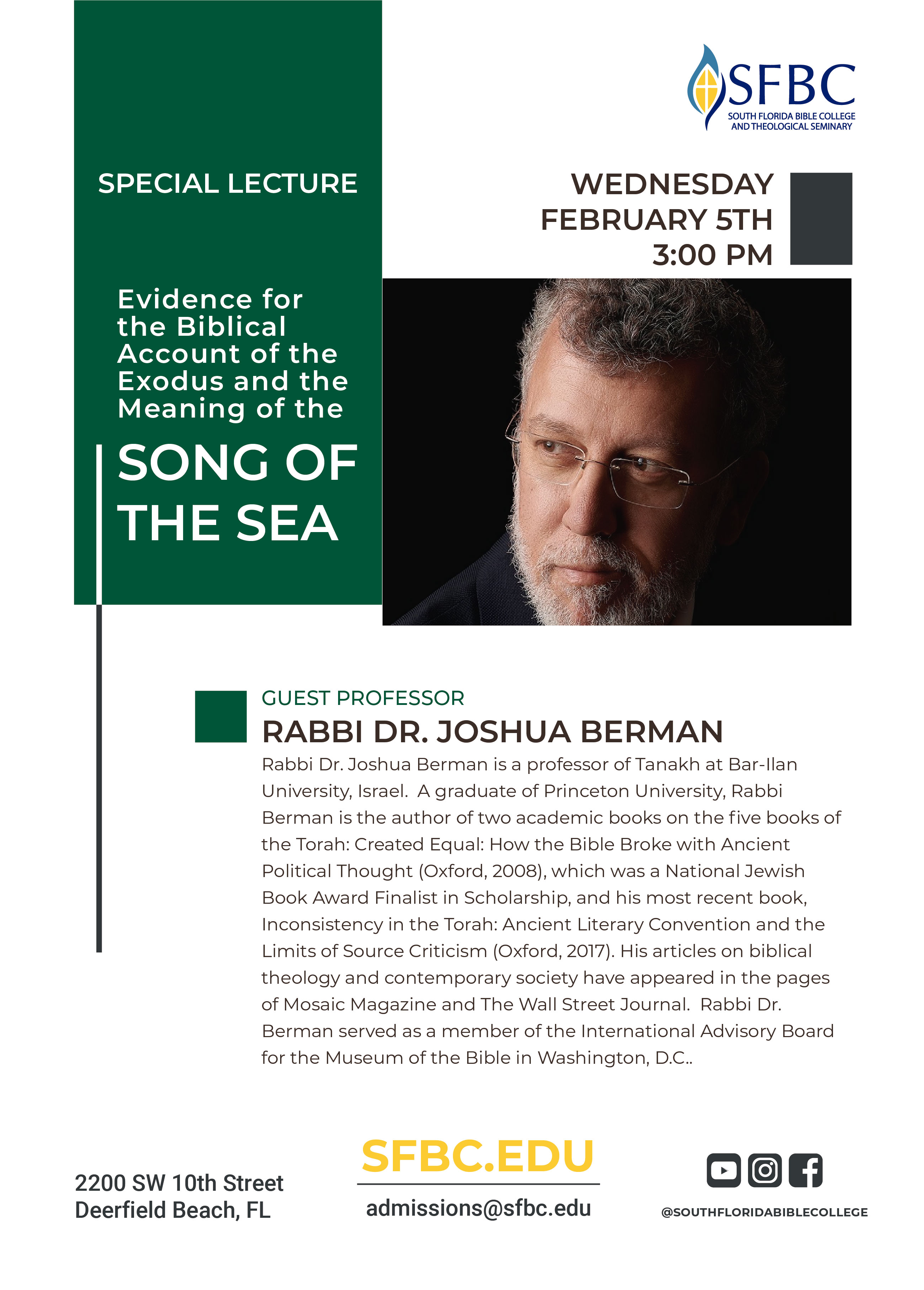 SFBC
SOUTH FLORIDA BIBLE COLLEGE AND THEOLOGICAL SEMINARY

SPECIAL LECTURE

WEDNESDAY
FEBRUARY 5TH
3:00 PM

Evidence for the Biblical Account of the Exodus and the Meaning of the

SONG OF THE SEA

GUEST PROFESSOR
RABBI DR. JOSHUA BERMAN

Rabbi Dr. Joshua Berman is a professor of Tanakh at Bar-Ilan University, Israel. A graduate of Princeton University, Rabbi Berman is the author of two academic books on the five books of the Torah: Created Equal: How the Bible Broke with Ancient Political Thought (Oxford, 2008), which was a National Jewish Book Award Finalist in Scholarship, and his most recent book, Inconsistency in the Torah: Ancient Literary Convention and the Limits of Source Criticism (Oxford, 2017). His articles on biblical theology and contemporary society have appeared in the pages of Mosaic Magazine and The Wall Street Journal. Rabbi Dr. Berman served as a member of the International Advisory Board for the Museum of the Bible in Washington, D.C..

2200 SW 10th Street
Deerfield Beach, FL

SFBC.EDU
admissions@sfbc.edu

@SOUTHFLORIDABIBLECOLLEGE